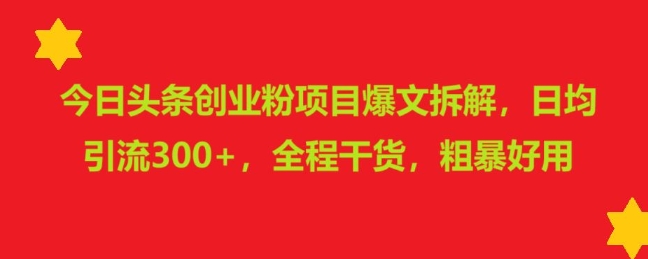 今日头条创业粉项目爆文拆解，日均引流300+，全程干货，粗暴好用